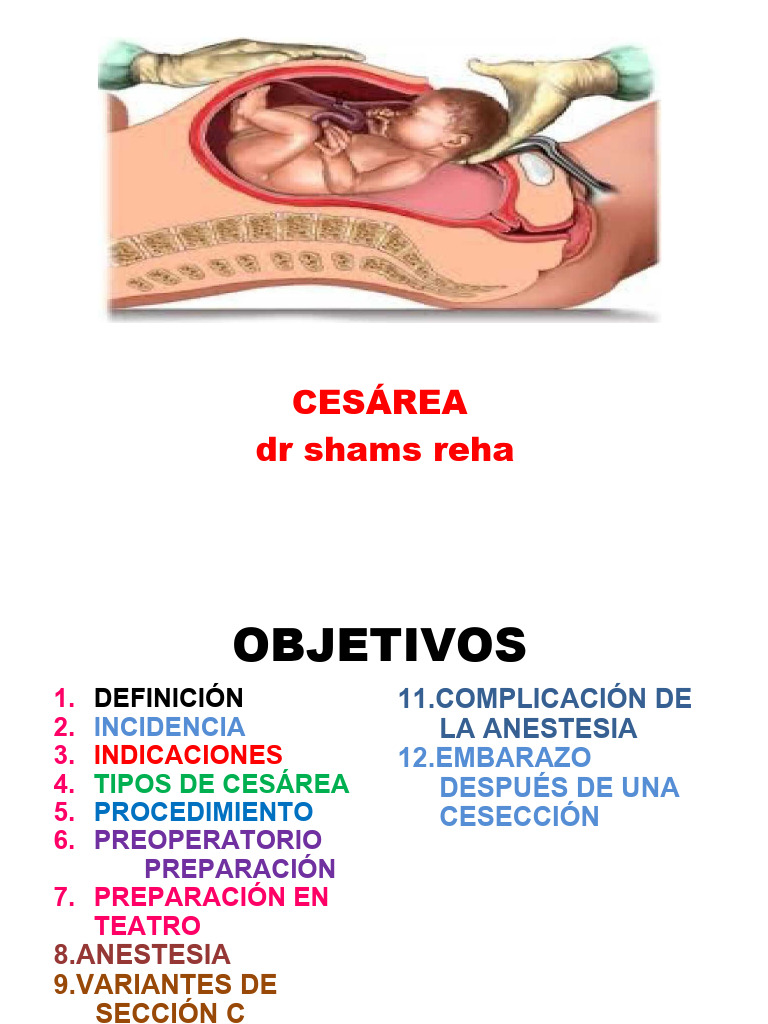 CESÁREA
dr shams reha

OBJETIVOS

1. DEFINICIÓN
2. INCIDENCIA
3. INDICACIONES
4. TIPOS DE CESÁREA
5. PROCEDIMIENTO
6. PREOPERATORIO PREPARACIÓN
7. PREPARACIÓN EN TEATRO
8.ANESTESIA
9.VARIANTES DE SECCIÓN C

11.COMPLICACIÓN DE LA ANESTESIA
12.EMBARAZO DESPUÉS DE UNA CESECCIÓN